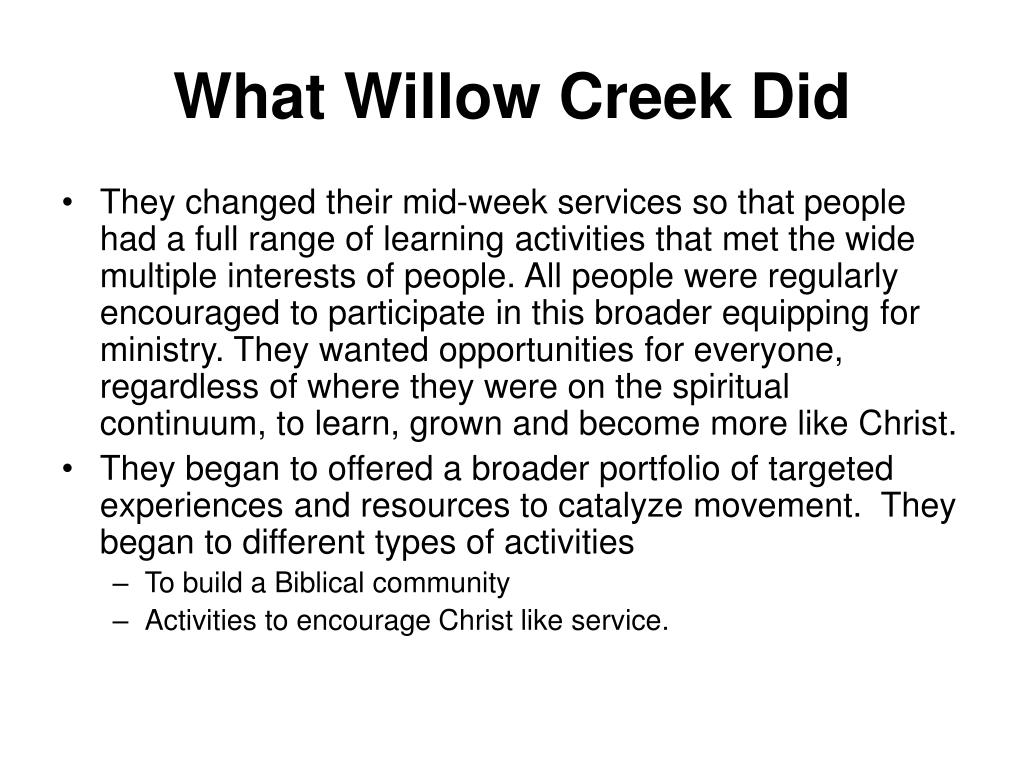 What Willow Creek Did

• They changed their mid-week services so that people had a full range of learning activities that met the wide multiple interests of people. All people were regularly encouraged to participate in this broader equipping for ministry. They wanted opportunities for everyone, regardless of where they were on the spiritual continuum, to learn, grown and become more like Christ.
• They began to offered a broader portfolio of targeted experiences and resources to catalyze movement. They began to different types of activities
– To build a Biblical community
– Activities to encourage Christ like service.